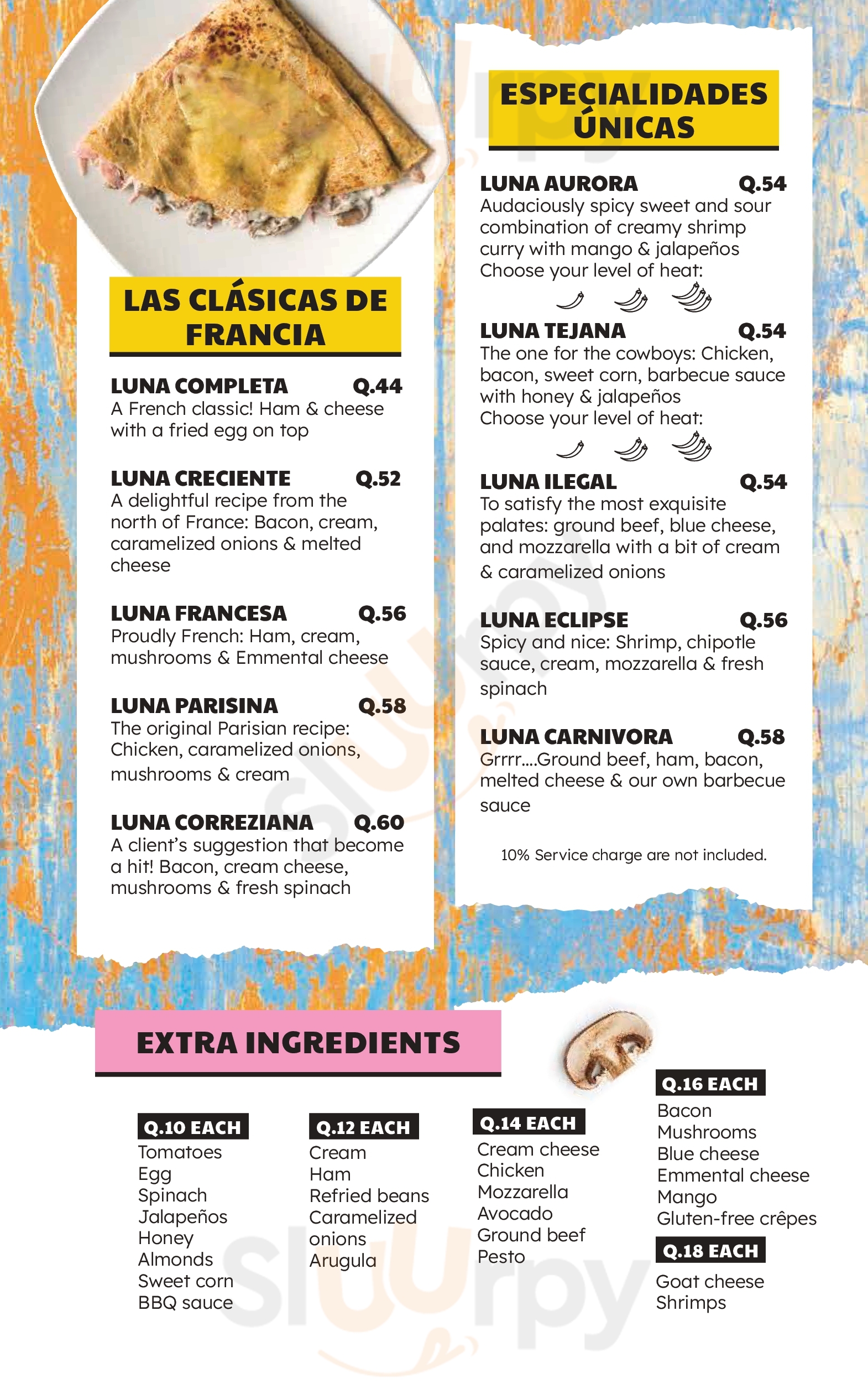 LAS CLÁSICAS DE FRANCIA

LUNA COMPLETA Q.44
A French classic! Ham & cheese with a fried egg on top

LUNA CRECIENTE Q.52
A delightful recipe from the north of France: Bacon, cream, caramelized onions & melted cheese

LUNA FRANCESA Q.56
Proudly French: Ham, cream, mushrooms & Emmental cheese

LUNA PARISINA Q.58
The original Parisian recipe: Chicken, caramelized onions, mushrooms & cream

LUNA CORREZIANA Q.60
A client's suggestion that become a hit! Bacon, cream cheese, mushrooms & fresh spinach

ESPECIALIDADES ÚNICAS

LUNA AURORA Q.54
Audaciously spicy sweet and sour combination of creamy shrimp curry with mango & jalapeños
Choose your level of heat:

LUNA TEJANA Q.54
The one for the cowboys: Chicken, bacon, sweet corn, barbecue sauce with honey & jalapeños
Choose your level of heat:

LUNA ILEGAL Q.54
To satisfy the most exquisite palates: ground beef, blue cheese, and mozzarella with a bit of cream & caramelized onions

LUNA ECLIPSE Q.56
Spicy and nice: Shrimp, chipotle sauce, cream, mozzarella & fresh spinach

LUNA CARNIVORA Q.58
Grrrr....Ground beef, ham, bacon, melted cheese & our own barbecue sauce

10% Service charge are not included.

EXTRA INGREDIENTS

Q.10 EACH
Tomatoes
Egg
Spinach
Jalapeños
Honey
Almonds
Sweet corn
BBQ sauce

Q.12 EACH
Cream
Ham
Refried beans
Caramelized onions
Arugula

Q.14 EACH
Cream cheese
Chicken
Mozzarella
Avocado
Ground beef
Pesto

Q.16 EACH
Bacon
Mushrooms
Blue cheese
Emmental cheese
Mango
Gluten-free crêpes

Q.18 EACH
Goat cheese
Shrimps

Sluurpy